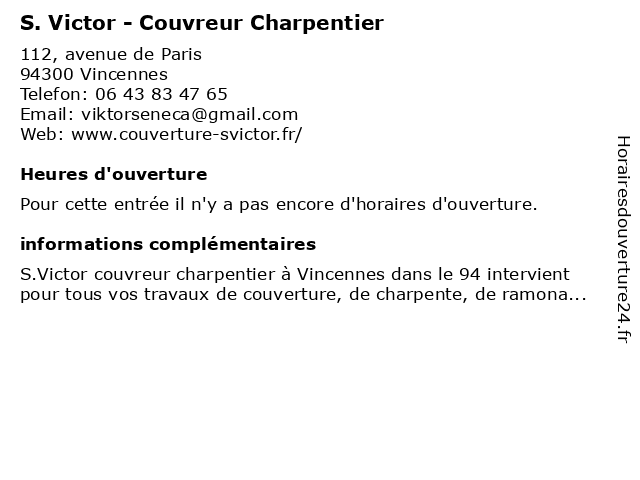 S. Victor - Couvreur Charpentier

112, avenue de Paris
94300 Vincennes
Telefon: 06 43 83 47 65
Email: viktorseneca@gmail.com
Web: www.couverture-svictor.fr/

Heures d'ouverture

Pour cette entrée il n'y a pas encore d'horaires d'ouverture.

informations complémentaires

S.Victor couvreur charpentier à Vincennes dans le 94 intervient pour tous vos travaux de couverture, de charpente, de ramona...

Horairesdouverture24.fr